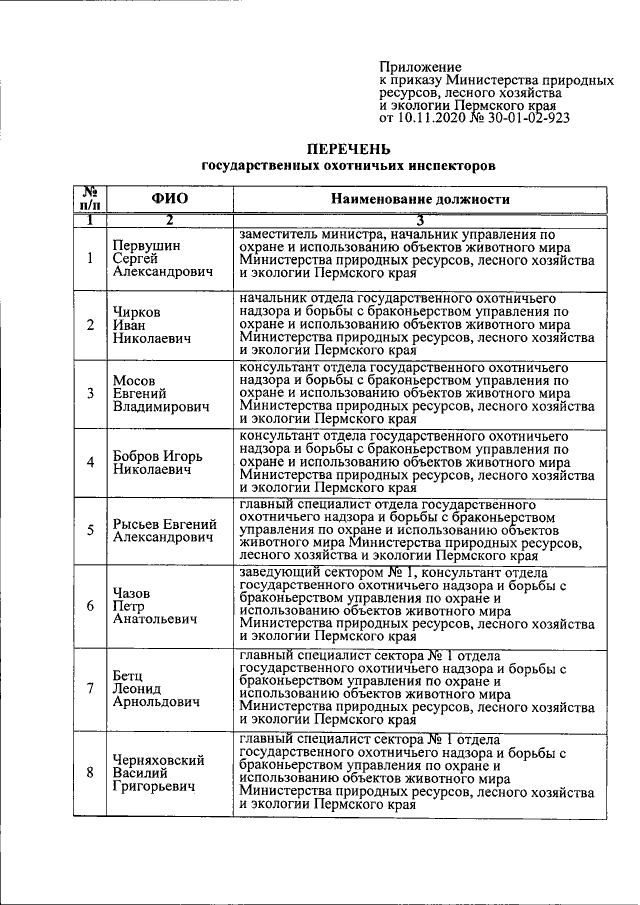 Приложение
к приказу Министерства природных ресурсов, лесного хозяйства и экологии Пермского края
от 10.11.2020 № 30-01-02-923

ПЕРЕЧЕНЬ
государственных охотничьих инспекторов

| № п/п | ФИО | Наименование должности |
|---|---|---|
| 1 | 2 | 3 |
| 1 | Первушин Сергей Александрович | заместитель министра, начальник управления по охране и использованию объектов животного мира Министерства природных ресурсов, лесного хозяйства и экологии Пермского края |
| 2 | Чирков Иван Николаевич | начальник отдела государственного охотничьего надзора и борьбы с браконьерством управления по охране и использованию объектов животного мира Министерства природных ресурсов, лесного хозяйства и экологии Пермского края |
| 3 | Мосов Евгений Владимирович | консультант отдела государственного охотничьего надзора и борьбы с браконьерством управления по охране и использованию объектов животного мира Министерства природных ресурсов, лесного хозяйства и экологии Пермского края |
| 4 | Бобров Игорь Николаевич | консультант отдела государственного охотничьего надзора и борьбы с браконьерством управления по охране и использованию объектов животного мира Министерства природных ресурсов, лесного хозяйства и экологии Пермского края |
| 5 | Рысьев Евгений Александрович | главный специалист отдела государственного охотничьего надзора и борьбы с браконьерством управления по охране и использованию объектов животного мира Министерства природных ресурсов, лесного хозяйства и экологии Пермского края |
| 6 | Чазов Петр Анатольевич | заведующий сектором № 1, консультант отдела государственного охотничьего надзора и борьбы с браконьерством управления по охране и использованию объектов животного мира Министерства природных ресурсов, лесного хозяйства и экологии Пермского края |
| 7 | Бетц Леонид Арнольдович | главный специалист сектора № 1 отдела государственного охотничьего надзора и борьбы с браконьерством управления по охране и использованию объектов животного мира Министерства природных ресурсов, лесного хозяйства и экологии Пермского края |
| 8 | Черняховский Василий Григорьевич | главный специалист сектора № 1 отдела государственного охотничьего надзора и борьбы с браконьерством управления по охране и использованию объектов животного мира Министерства природных ресурсов, лесного хозяйства и экологии Пермского края |